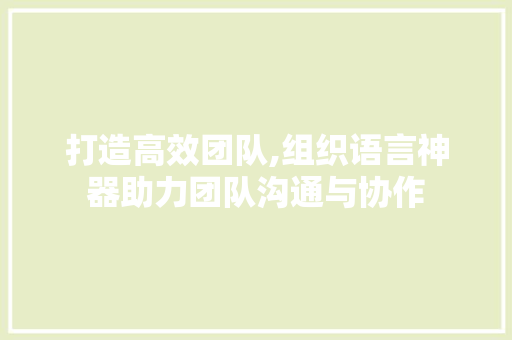 打造高效团队,组织语言神器助力团队沟通与协作